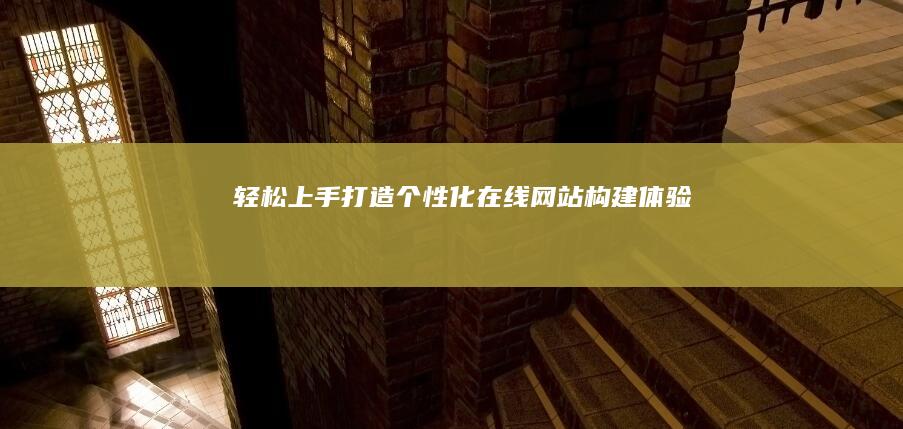 轻松上手打造个性化在线网站构建体验